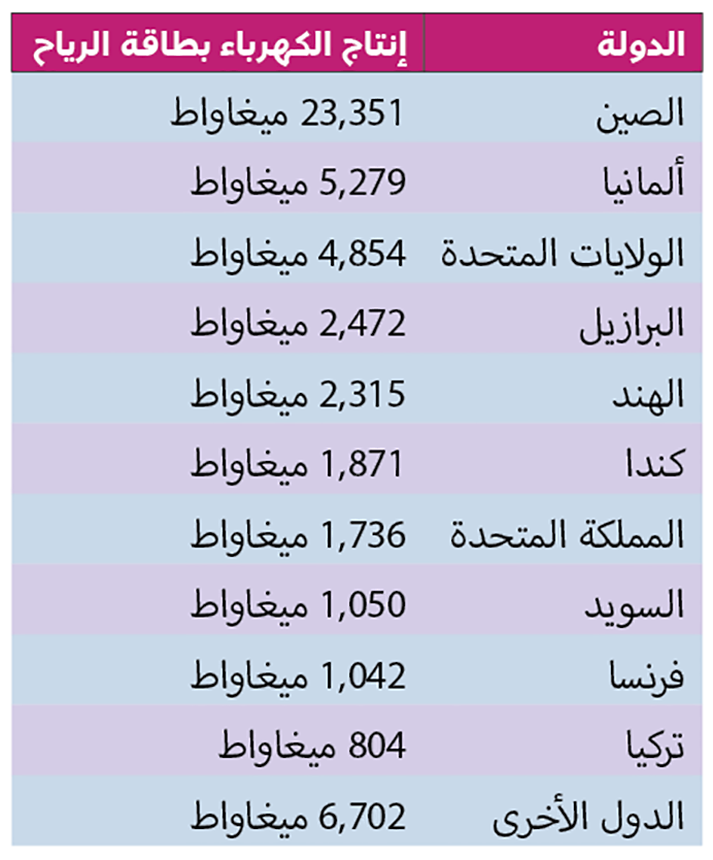 | الدولة | إنتاج الكهرباء بطاقة الرياح |
|---|---|
| الصين | 23,351 ميغاواط |
| ألمانيا | 5,279 ميغاواط |
| الولايات المتحدة | 4,854 ميغاواط |
| البرازيل | 2,472 ميغاواط |
| الهند | 2,315 ميغاواط |
| كندا | 1,871 ميغاواط |
| المملكة المتحدة | 1,736 ميغاواط |
| السويد | 1,050 ميغاواط |
| فرنسا | 1,042 ميغاواط |
| تركيا | 804 ميغاواط |
| الدول الأخرى | 6,702 ميغاواط |